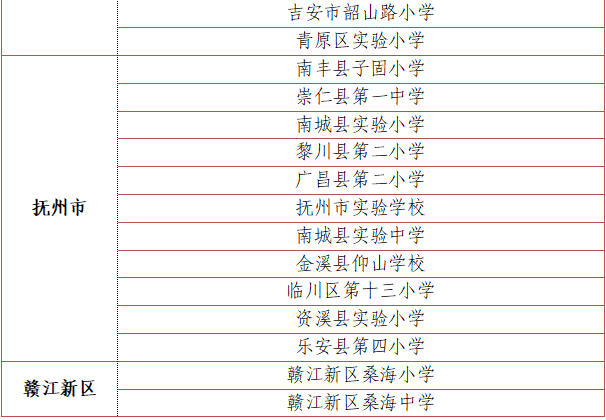 |  | 吉安市韶山路小学 |
|---|---|
|  | 青原区实验小学 |
| 抚州市 | 南丰县子固小学 |
|  | 崇仁县第一中学 |
|  | 南城县实验小学 |
|  | 黎川县第二小学 |
|  | 广昌县第二小学 |
|  | 抚州市实验学校 |
|  | 南城县实验中学 |
|  | 金溪县仰山学校 |
|  | 临川区第十三小学 |
|  | 资溪县实验小学 |
|  | 乐安县第四小学 |
| 赣江新区 | 赣江新区桑海小学 |
|  | 赣江新区桑海中学 |